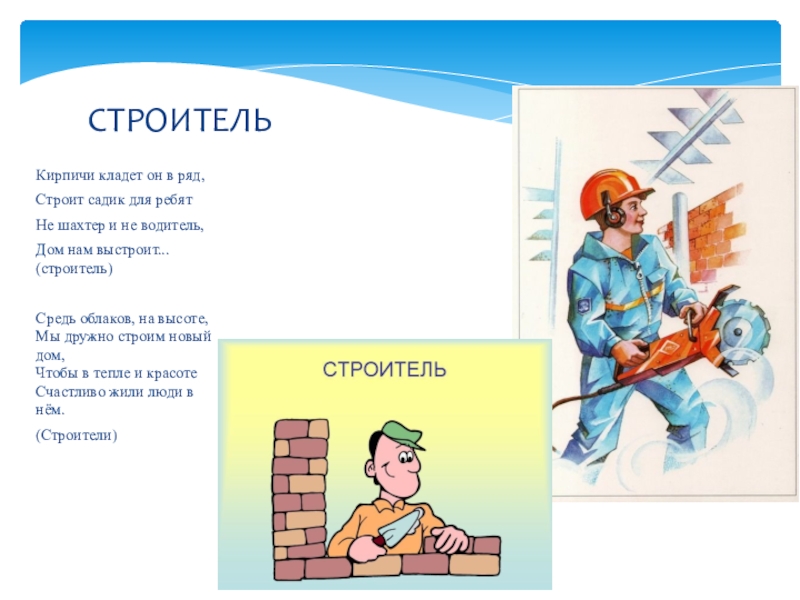 СТРОИТЕЛЬ

Кирпичи кладет он в ряд,

Строит садик для ребят

Не шахтер и не водитель,

Дом нам выстроит... (строитель)

Средь облаков, на высоте,
Мы дружно строим новый дом,
Чтобы в тепле и красоте
Счастливо жили люди в нём.

(Строители)

СТРОИТЕЛЬ